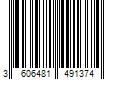 3 606481 491374